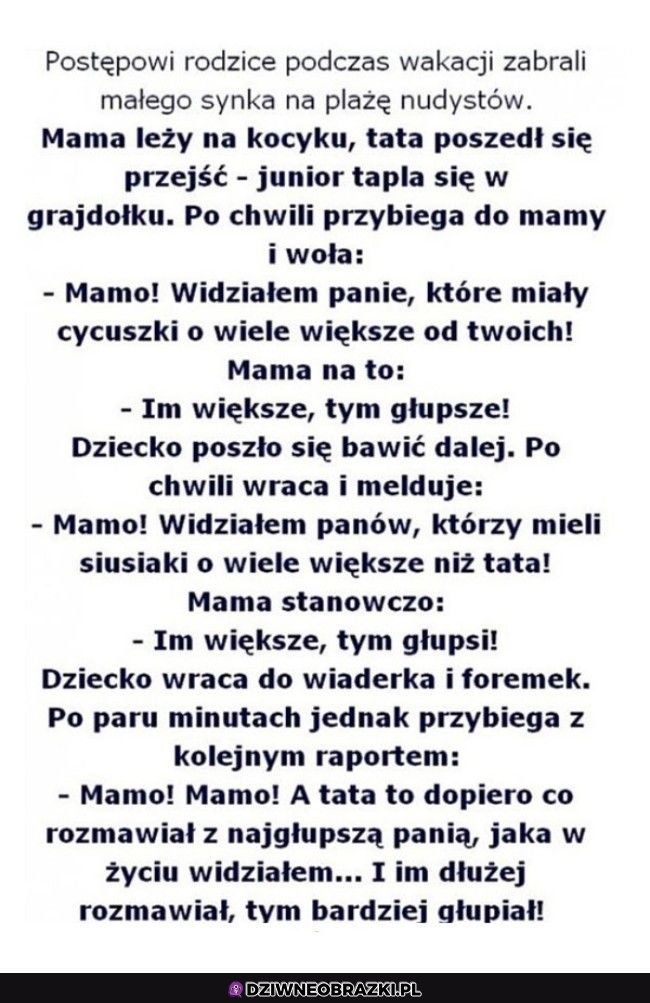 Postępowi rodzice podczas wakacji zabrali małego synka na plażę nudystów.
Mama leży na kocyku, tata poszedł się przejść - junior tapla się w grajdołku. Po chwili przybiega do mamy i woła:
- Mamo! Widziałem panie, które miały cycuszki o wiele większe od twoich!
Mama na to:
- Im większe, tym głupsze!
Dziecko poszło się bawić dalej. Po chwili wraca i melduje:
- Mamo! Widziałem panów, którzy mieli siusiaki o wiele większe niż tata!
Mama stanowczo:
- Im większe, tym głupsi!
Dziecko wraca do wiaderka i foremek. Po paru minutach jednak przybiega z kolejnym raportem:
- Mamo! Mamo! A tata to dopiero co rozmawiał z najgłupszą panią, jaka w życiu widziałem... I im dłużej rozmawiał, tym bardziej głupiał!

DZIWNEOBRAZKI.PL